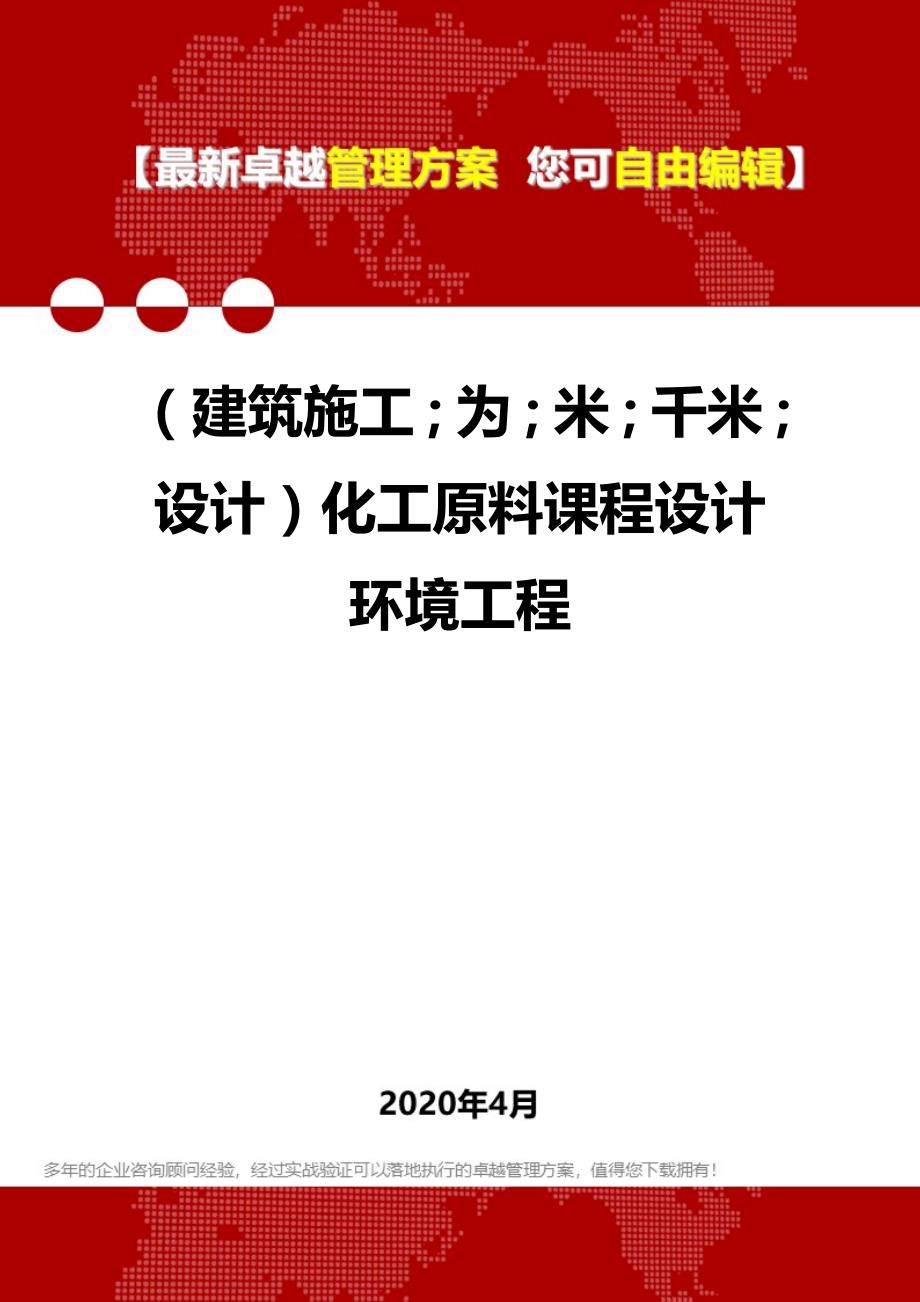 【最新卓越管理方案 您可自由编辑】

（建筑施工；为；米；千米；设计）化工原料课程设计环境工程

2020年4月

多年的企业咨询顾问经验，经过实战验证可以落地执行的卓越管理方案，值得您下载拥有！